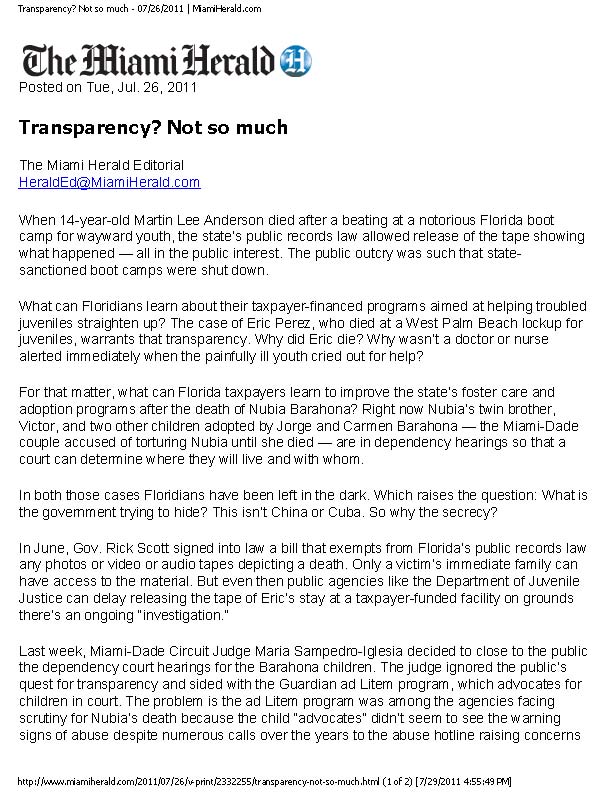 Transparency? Not so much - 07/26/2011 | MiamiHerald.com

The Miami Herald

Posted on Tue, Jul. 26, 2011

Transparency? Not so much

The Miami Herald Editorial
HeraldEd@MiamiHerald.com

When 14-year-old Martin Lee Anderson died after a beating at a notorious Florida boot camp for wayward youth, the state's public records law allowed release of the tape showing what happened — all in the public interest. The public outcry was such that state-sanctioned boot camps were shut down.

What can Floridians learn about their taxpayer-financed programs aimed at helping troubled juveniles straighten up? The case of Eric Perez, who died at a West Palm Beach lockup for juveniles, warrants that transparency. Why did Eric die? Why wasn't a doctor or nurse alerted immediately when the painfully ill youth cried out for help?

For that matter, what can Florida taxpayers learn to improve the state's foster care and adoption programs after the death of Nubia Barahona? Right now Nubia's twin brother, Victor, and two other children adopted by Jorge and Carmen Barahona — the Miami-Dade couple accused of torturing Nubia until she died — are in dependency hearings so that a court can determine where they will live and with whom.

In both those cases Floridians have been left in the dark. Which raises the question: What is the government trying to hide? This isn't China or Cuba. So why the secrecy?

In June, Gov. Rick Scott signed into law a bill that exempts from Florida's public records law any photos or video or audio tapes depicting a death. Only a victim's immediate family can have access to the material. But even then public agencies like the Department of Juvenile Justice can delay releasing the tape of Eric's stay at a taxpayer-funded facility on grounds there's an ongoing "investigation."

Last week, Miami-Dade Circuit Judge Maria Sampedro-Iglesia decided to close to the public the dependency court hearings for the Barahona children. The judge ignored the public's quest for transparency and sided with the Guardian ad Litem program, which advocates for children in court. The problem is the ad Litem program was among the agencies facing scrutiny for Nubia's death because the child "advocates" didn't seem to see the warning signs of abuse despite numerous calls over the years to the abuse hotline raising concerns

http://www.miamiherald.com/2011/07/26/v-print/2332255/transparency-not-so-much.html (1 of 2) [7/29/2011 4:55:49 PM]